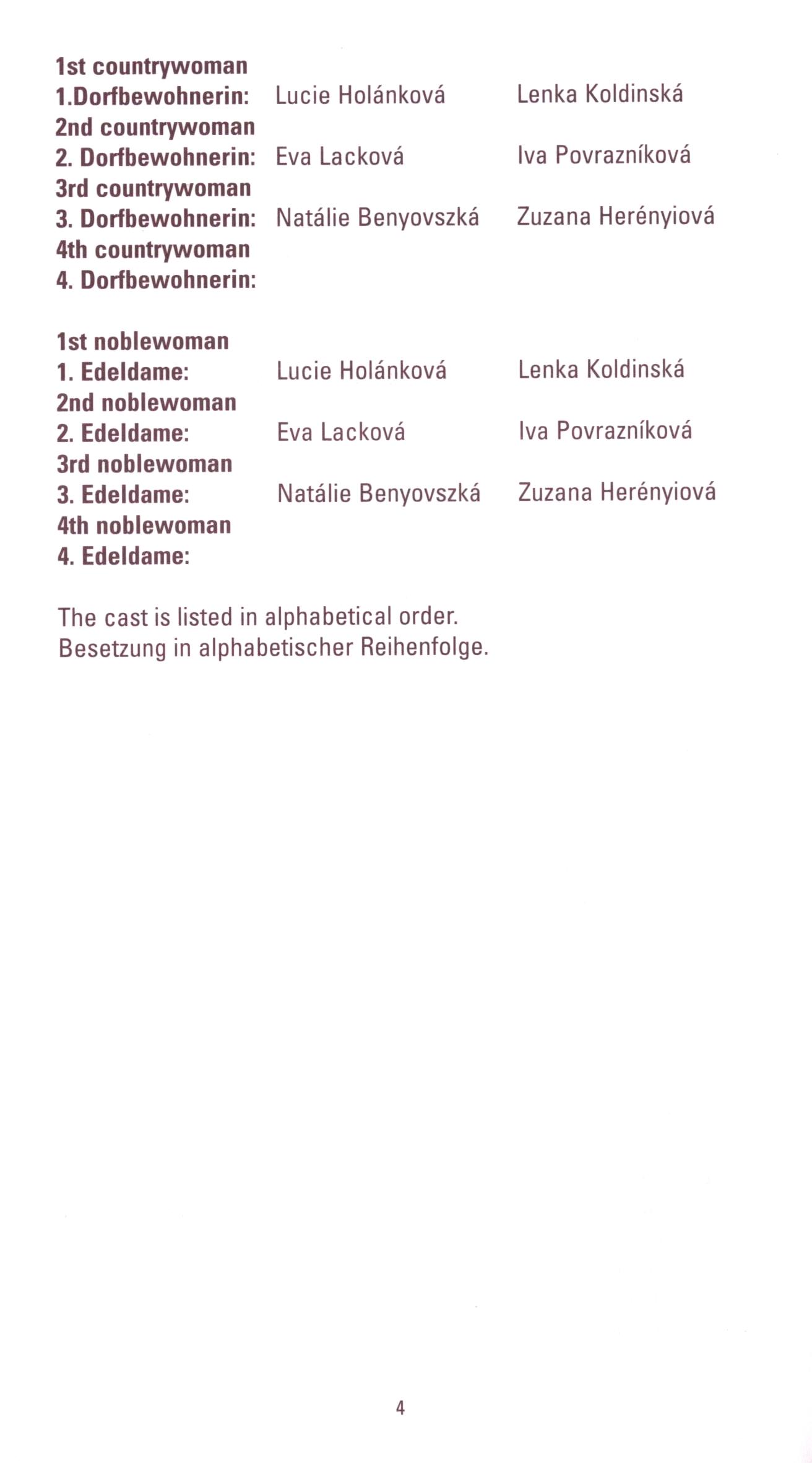 1st countrywoman
1.Dorfbewohnerin: Lucie Holánková Lenka Koldinská
2nd countrywoman
2. Dorfbewohnerin: Eva Lacková Iva Povrazníková
3rd countrywoman
3. Dorfbewohnerin: Natálie Benyovszká Zuzana Herényiová
4th countrywoman
4. Dorfbewohnerin:

1st noblewoman
1. Edeldame: Lucie Holánková Lenka Koldinská
2nd noblewoman
2. Edeldame: Eva Lacková Iva Povrazníková
3rd noblewoman
3. Edeldame: Natálie Benyovszká Zuzana Herényiová
4th noblewoman
4. Edeldame:

The cast is listed in alphabetical order.
Besetzung in alphabetischer Reihenfolge.

4